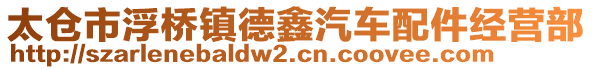 太仓市浮桥镇德鑫汽车配件经营部
http://szarlenebaldw2.cn.coovee.com